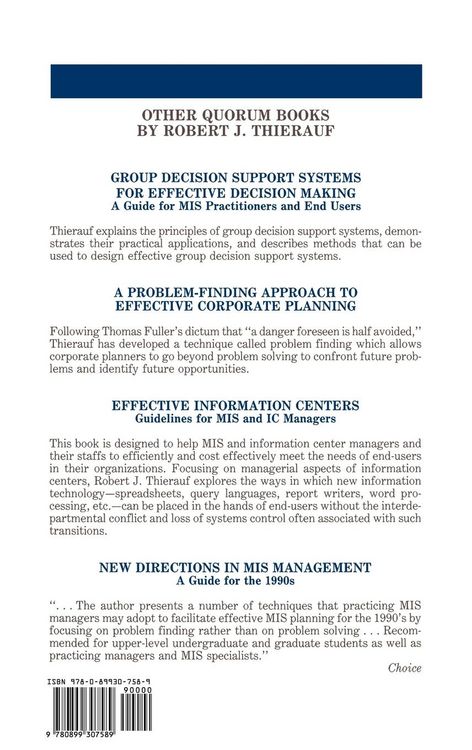 OTHER QUORUM BOOKS
BY ROBERT J. THIERAUF

GROUP DECISION SUPPORT SYSTEMS FOR EFFECTIVE DECISION MAKING
A Guide for MIS Practitioners and End Users

Thierauf explains the principles of group decision support systems, demonstrates their practical applications, and describes methods that can be used to design effective group decision support systems.

A PROBLEM-FINDING APPROACH TO EFFECTIVE CORPORATE PLANNING

Following Thomas Fuller's dictum that "a danger foreseen is half avoided," Thierauf has developed a technique called problem finding which allows corporate planners to go beyond problem solving to confront future problems and identify future opportunities.

EFFECTIVE INFORMATION CENTERS
Guidelines for MIS and IC Managers

This book is designed to help MIS and information center managers and their staffs to efficiently and cost effectively meet the needs of end-users in their organizations. Focusing on managerial aspects of information centers, Robert J. Thierauf explores the ways in which new information technology—spreadsheets, query languages, report writers, word processing, etc.—can be placed in the hands of end-users without the interdepartmental conflict and loss of systems control often associated with such transitions.

NEW DIRECTIONS IN MIS MANAGEMENT
A Guide for the 1990s

". . . The author presents a number of techniques that practicing MIS managers may adopt to facilitate effective MIS planning for the 1990's by focusing on problem finding rather than on problem solving . . . Recommended for upper-level undergraduate and graduate students as well as practicing managers and MIS specialists."

Choice

ISBN 978-0-89930-758-9
90000
9 780899 307589